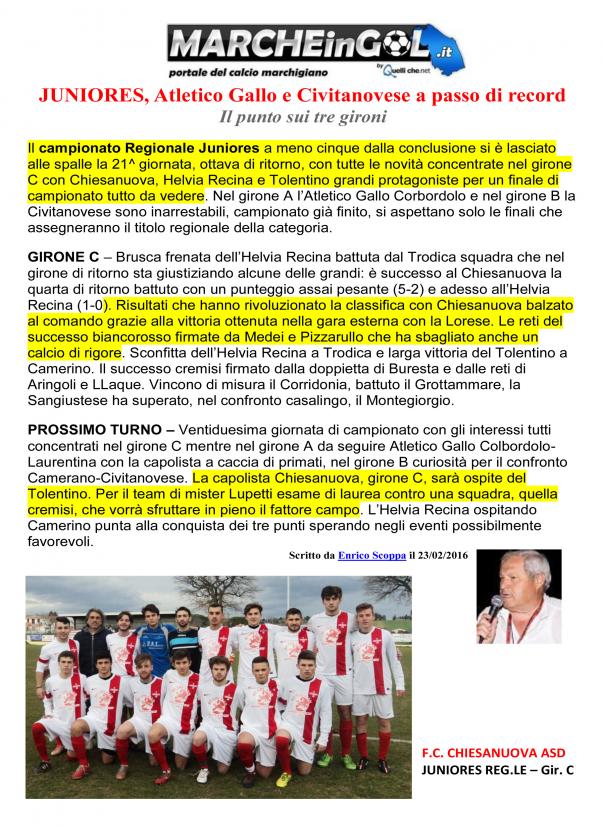 MARCHEinGOL.it
portale del calcio marchigiano
by Quelli che.net

JUNIORES, Atletico Gallo e Civitanovese a passo di record
Il punto sui tre gironi

Il campionato Regionale Juniores a meno cinque dalla conclusione si è lasciato alle spalle la 21^ giornata, ottava di ritorno, con tutte le novità concentrate nel girone C con Chiesanuova, Helvia Recina e Tolentino grandi protagoniste per un finale di campionato tutto da vedere. Nel girone A l'Atletico Gallo Corbordolo e nel girone B la Civitanovese sono inarrestabili, campionato già finito, si aspettano solo le finali che assegneranno il titolo regionale della categoria.

GIRONE C – Brusca frenata dell'Helvia Recina battuta dal Trodica squadra che nel girone di ritorno sta giustiziando alcune delle grandi: è successo al Chiesanuova la quarta di ritorno battuto con un punteggio assai pesante (5-2) e adesso all'Helvia Recina (1-0). Risultati che hanno rivoluzionato la classifica con Chiesanuova balzato al comando grazie alla vittoria ottenuta nella gara esterna con la Lorese. Le reti del successo biancorosso firmate da Medei e Pizzarullo che ha sbagliato anche un calcio di rigore. Sconfitta dell'Helvia Recina a Trodica e larga vittoria del Tolentino a Camerino. Il successo cremisi firmato dalla doppietta di Buresta e dalle reti di Aringoli e LLaque. Vincono di misura il Corridonia, battuto il Grottammare, la Sangiustese ha superato, nel confronto casalingo, il Montegiorgio.

PROSSIMO TURNO – Ventiduesima giornata di campionato con gli interessi tutti concentrati nel girone C mentre nel girone A da seguire Atletico Gallo Colbordolo-Laurentina con la capolista a caccia di primati, nel girone B curiosità per il confronto Camerano-Civitanovese. La capolista Chiesanuova, girone C, sarà ospite del Tolentino. Per il team di mister Lupetti esame di laurea contro una squadra, quella cremisi, che vorrà sfruttare in pieno il fattore campo. L'Helvia Recina ospitando Camerino punta alla conquista dei tre punti sperando negli eventi possibilmente favorevoli.

Scritto da Enrico Scoppa il 23/02/2016

F.C. CHIESANUOVA ASD
JUNIORES REG.LE – Gir. C